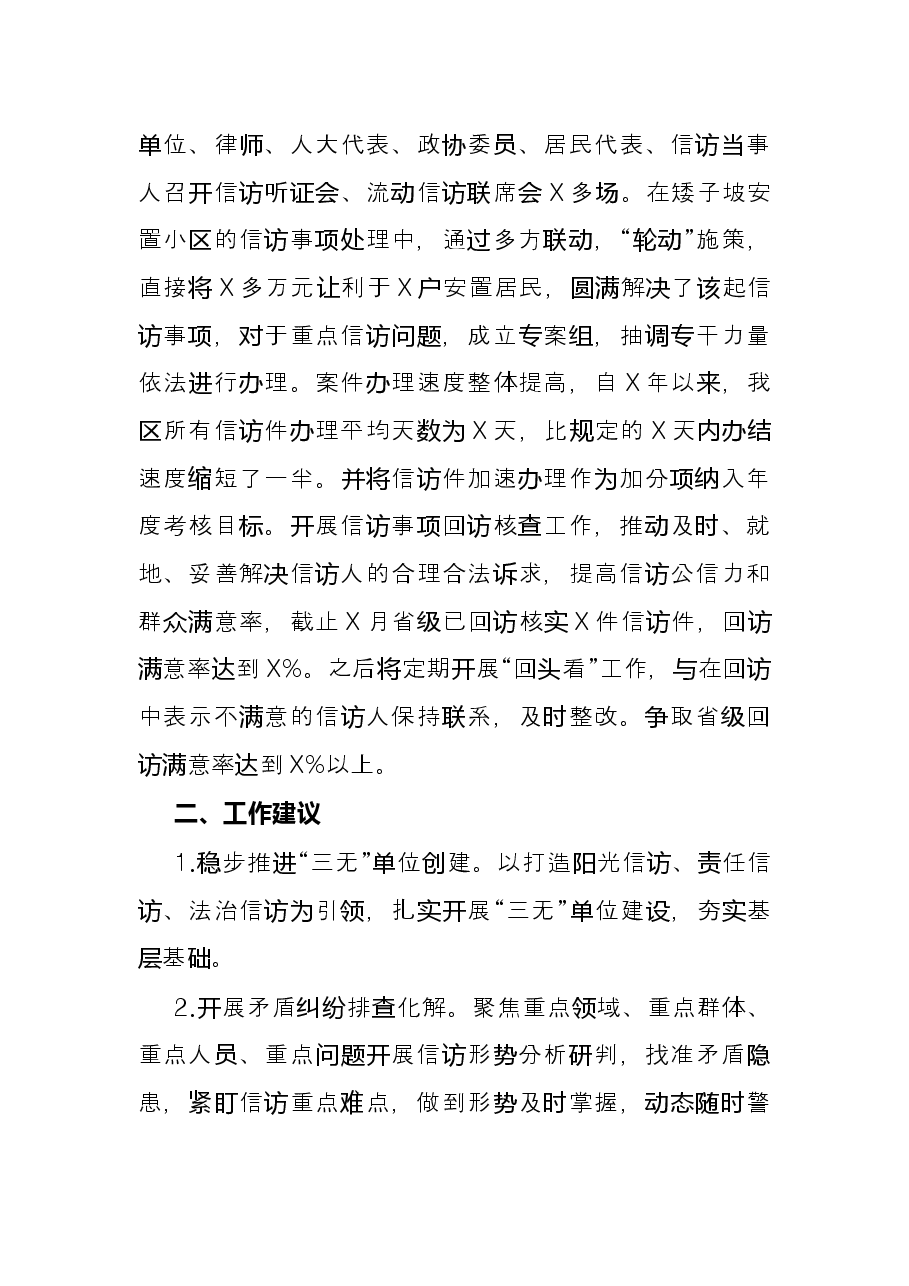 单位、律师、人大代表、政协委员、居民代表、信访当事人召开信访听证会、流动信访联席会X多场。在矮子坡安置小区的信访事项处理中，通过多方联动，“轮动”施策，直接将X多万元让利于X户安置居民，圆满解决了该起信访事项，对于重点信访问题，成立专案组，抽调专干力量依法进行办理。案件办理速度整体提高，自X年以来，我区所有信访件办理平均天数为X天，比规定的X天内办结速度缩短了一半。并将信访件加速办理作为加分项纳入年度考核目标。开展信访事项回访核查工作，推动及时、就地、妥善解决信访人的合理合法诉求，提高信访公信力和群众满意率，截止X月省级已回访核实X件信访件，回访满意率达到X%。之后将定期开展“回头看”工作，与在回访中表示不满意的信访人保持联系，及时整改。争取省级回访满意率达到X%以上。

二、工作建议

1.稳步推进“三无”单位创建。以打造阳光信访、责任信访、法治信访为引领，扎实开展“三无”单位建设，夯实基层基础。

2.开展矛盾纠纷排查化解。聚焦重点领域、重点群体、重点人员、重点问题开展信访形势分析研判，找准矛盾隐患，紧盯信访重点难点，做到形势及时掌握，动态随时警